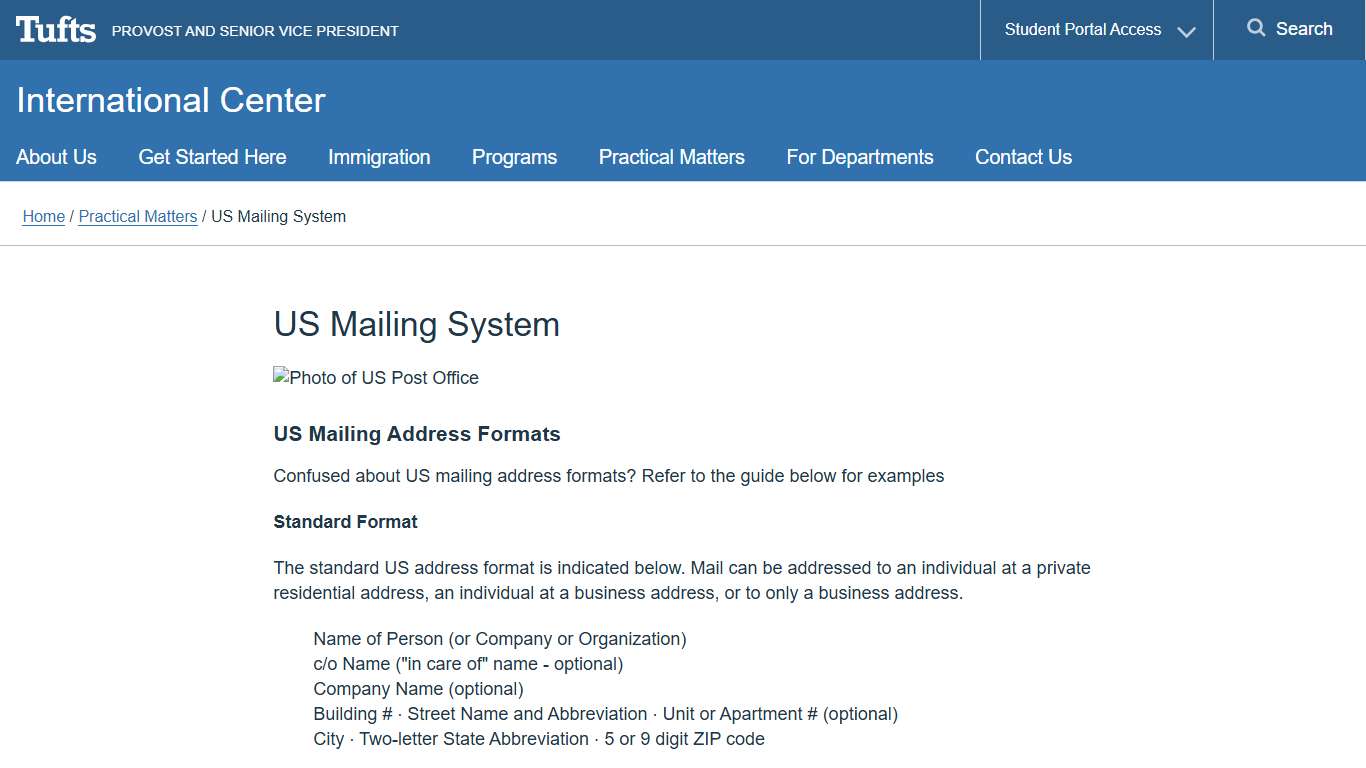 Tufts PROVOST AND SENIOR VICE PRESIDENT

Student Portal Access

Search

International Center

About Us Get Started Here Immigration Programs Practical Matters For Departments Contact Us

Home / Practical Matters / US Mailing System

US Mailing System

Photo of US Post Office

US Mailing Address Formats

Confused about US mailing address formats? Refer to the guide below for examples

Standard Format

The standard US address format is indicated below. Mail can be addressed to an individual at a private residential address, an individual at a business address, or to only a business address.

Name of Person (or Company or Organization)
c/o Name ("in care of" name - optional)
Company Name (optional)
Building # · Street Name and Abbreviation · Unit or Apartment # (optional)
City · Two-letter State Abbreviation · 5 or 9 digit ZIP code